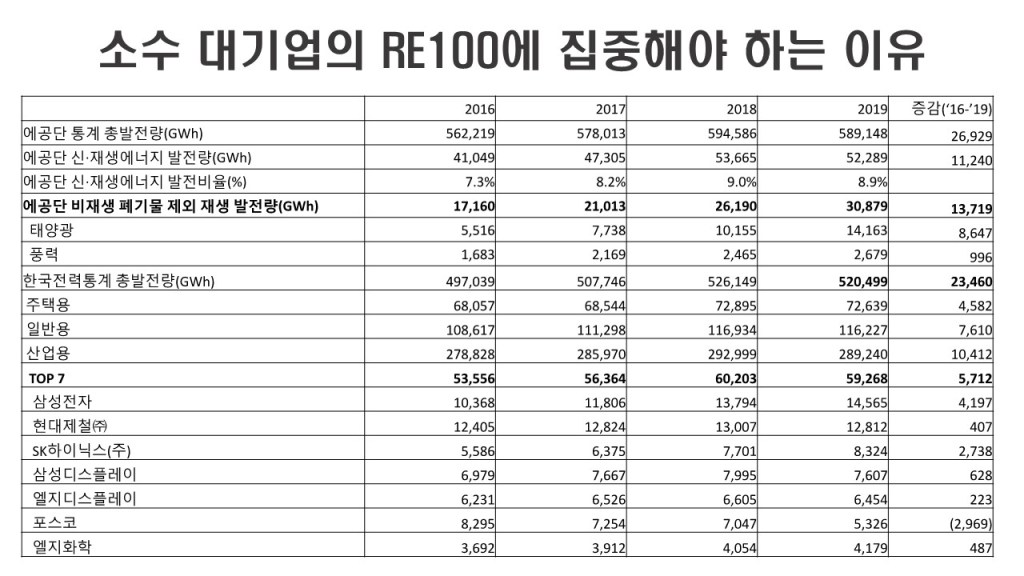 소수 대기업의 RE100에 집중해야 하는 이유

| | 2016 | 2017 | 2018 | 2019 | 증감('16-'19) |
|---|---|---|---|---|---|
| 에공단 통계 총발전량(GWh) | 562,219 | 578,013 | 594,586 | 589,148 | 26,929 |
| 에공단 신·재생에너지 발전량(GWh) | 41,049 | 47,305 | 53,665 | 52,289 | 11,240 |
| 에공단 신·재생에너지 발전비율(%) | 7.3% | 8.2% | 9.0% | 8.9% | |
| **에공단 비재생 폐기물 제외 재생 발전량(GWh)** | **17,160** | **21,013** | **26,190** | **30,879** | **13,719** |
| 태양광 | 5,516 | 7,738 | 10,155 | 14,163 | 8,647 |
| 풍력 | 1,683 | 2,169 | 2,465 | 2,679 | 996 |
| 한국전력통계 총발전량(GWh) | 497,039 | 507,746 | 526,149 | **520,499** | **23,460** |
| 주택용 | 68,057 | 68,544 | 72,895 | 72,639 | 4,582 |
| 일반용 | 108,617 | 111,298 | 116,934 | 116,227 | 7,610 |
| 산업용 | 278,828 | 285,970 | 292,999 | 289,240 | 10,412 |
| **TOP 7** | **53,556** | **56,364** | **60,203** | **59,268** | **5,712** |
| 삼성전자 | 10,368 | 11,806 | 13,794 | 14,565 | 4,197 |
| 현대제철㈜ | 12,405 | 12,824 | 13,007 | 12,812 | 407 |
| SK하이닉스(주) | 5,586 | 6,375 | 7,701 | 8,324 | 2,738 |
| 삼성디스플레이 | 6,979 | 7,667 | 7,995 | 7,607 | 628 |
| 엘지디스플레이 | 6,231 | 6,526 | 6,605 | 6,454 | 223 |
| 포스코 | 8,295 | 7,254 | 7,047 | 5,326 | (2,969) |
| 엘지화학 | 3,692 | 3,912 | 4,054 | 4,179 | 487 |